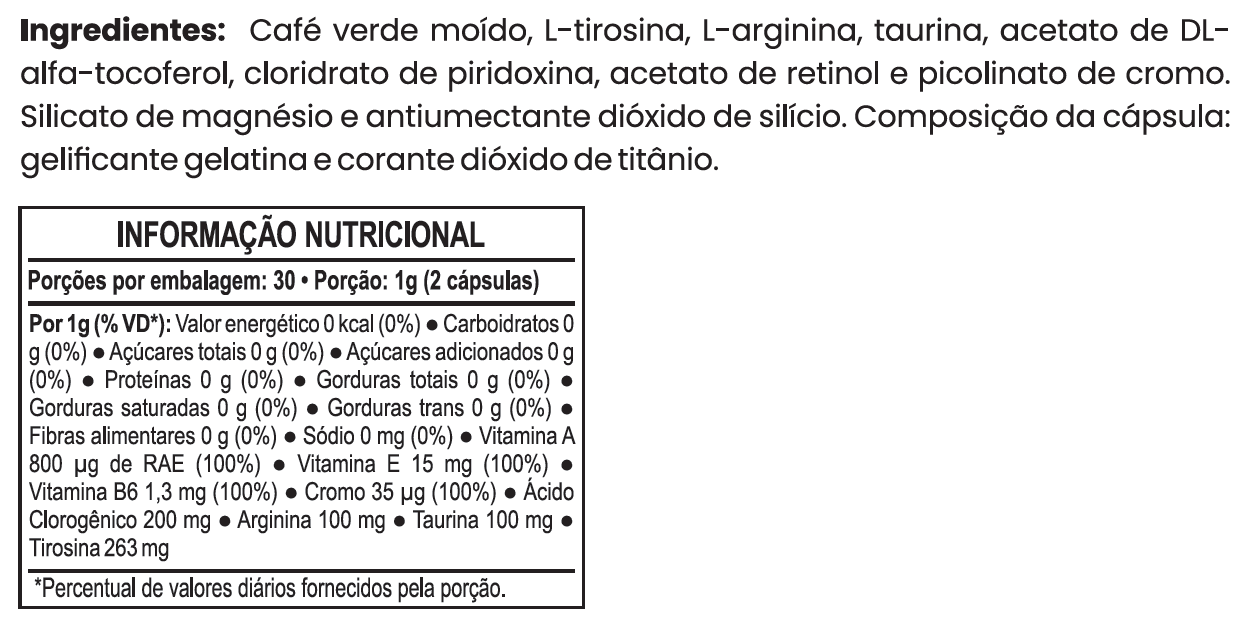 Ingredientes: Café verde moído, L-tirosina, L-arginina, taurina, acetato de DL-alfa-tocoferol, cloridrato de piridoxina, acetato de retinol e picolinato de cromo. Silicato de magnésio e antiumectante dióxido de silício. Composição da cápsula: gelificante gelatina e corante dióxido de titânio.

INFORMAÇÃO NUTRICIONAL

Porções por embalagem: 30 • Porção: 1g (2 cápsulas)

Por 1g (% VD*): Valor energético 0 kcal (0%) • Carboidratos 0 g (0%) • Açúcares totais 0 g (0%) • Açúcares adicionados 0 g (0%) • Proteínas 0 g (0%) • Gorduras totais 0 g (0%) • Gorduras saturadas 0 g (0%) • Gorduras trans 0 g (0%) • Fibras alimentares 0 g (0%) • Sódio 0 mg (0%) • Vitamina A 800 µg de RAE (100%) • Vitamina E 15 mg (100%) • Vitamina B6 1,3 mg (100%) • Cromo 35 µg (100%) • Ácido Clorogênico 200 mg • Arginina 100 mg • Taurina 100 mg • Tirosina 263 mg

*Percentual de valores diários fornecidos pela porção.